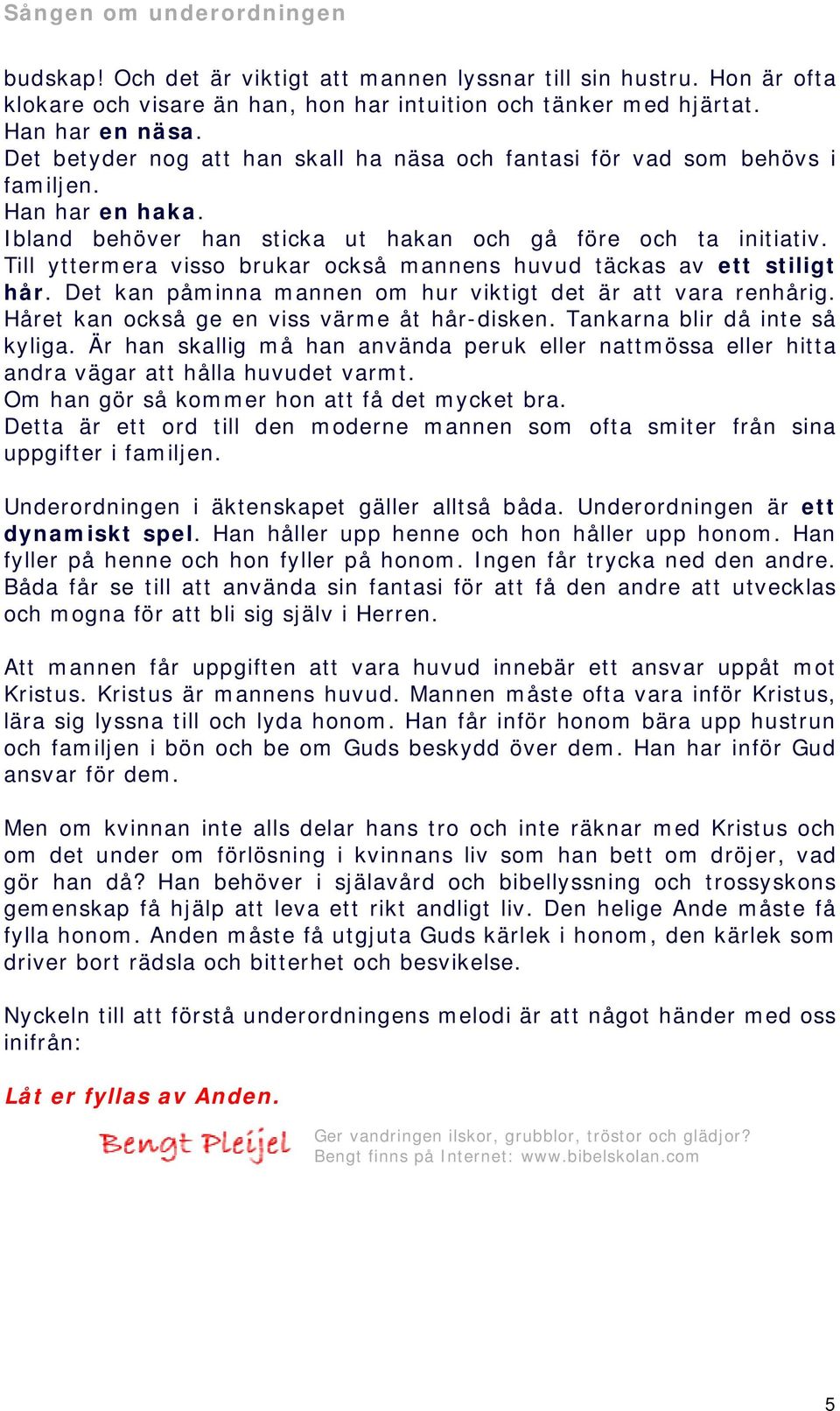 Sången om underordningen

budskap! Och det är viktigt att mannen lyssnar till sin hustru. Hon är ofta klokare och visare än han, hon har intuition och tänker med hjärtat.
Han har en näsa.
Det betyder nog att han skall ha näsa och fantasi för vad som behövs i familjen.
Han har en haka.
Ibland behöver han sticka ut hakan och gå före och ta initiativ.
Till yttermera visso brukar också mannens huvud täckas av ett stiligt hår. Det kan påminna mannen om hur viktigt det är att vara renhårig. Håret kan också ge en viss värme åt hår-disken. Tankarna blir då inte så kyliga. Är han skallig må han använda peruk eller nattmössa eller hitta andra vägar att hålla huvudet varmt.
Om han gör så kommer hon att få det mycket bra.
Detta är ett ord till den moderne mannen som ofta smiter från sina uppgifter i familjen.

Underordningen i äktenskapet gäller alltså båda. Underordningen är ett dynamiskt spel. Han håller upp henne och hon håller upp honom. Han fyller på henne och hon fyller på honom. Ingen får trycka ned den andre. Båda får se till att använda sin fantasi för att få den andre att utvecklas och mogna för att bli sig själv i Herren.

Att mannen får uppgiften att vara huvud innebär ett ansvar uppåt mot Kristus. Kristus är mannens huvud. Mannen måste ofta vara inför Kristus, lära sig lyssna till och lyda honom. Han får inför honom bära upp hustrun och familjen i bön och be om Guds beskydd över dem. Han har inför Gud ansvar för dem.

Men om kvinnan inte alls delar hans tro och inte räknar med Kristus och om det under om förlösning i kvinnans liv som han bett om dröjer, vad gör han då? Han behöver i själavård och bibellyssning och trossyskons gemenskap få hjälp att leva ett rikt andligt liv. Den helige Ande måste få fylla honom. Anden måste få utgjuta Guds kärlek i honom, den kärlek som driver bort rädsla och bitterhet och besvikelse.

Nyckeln till att förstå underordningens melodi är att något händer med oss inifrån:

Låt er fyllas av Anden.

Bengt Pleijel
Ger vandringen ilskor, grubblor, tröstor och glädjor?
Bengt finns på Internet: www.bibelskolan.com

5